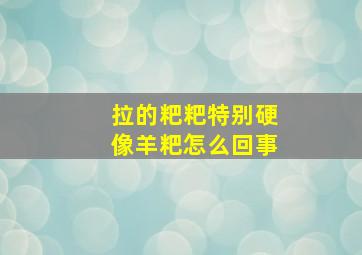 拉的粑粑特别硬
像羊粑怎么回事